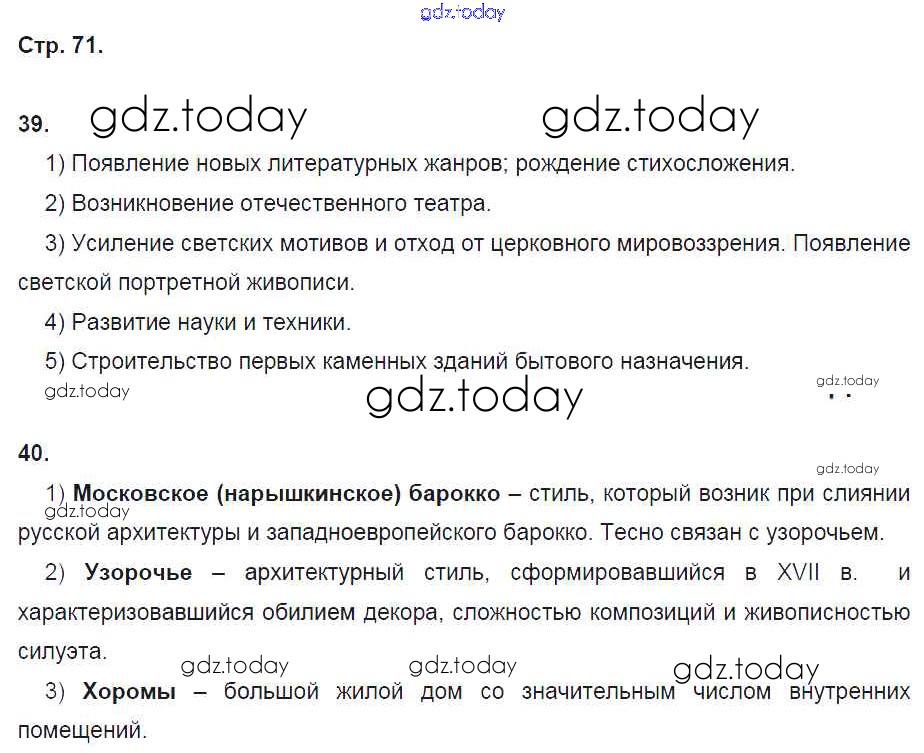 gdz.today

Стр. 71.

39. gdz.today gdz.today

1) Появление новых литературных жанров; рождение стихосложения.

2) Возникновение отечественного театра.

3) Усиление светских мотивов и отход от церковного мировоззрения. Появление светской портретной живописи.

4) Развитие науки и техники.

5) Строительство первых каменных зданий бытового назначения.

gdz.today gdz.today gdz.today

40.

gdz.today

1) **Московское (нарышкинское) барокко** – стиль, который возник при слиянии русской архитектуры и западноевропейского барокко. Тесно связан с узорочьем.

gdz.today

2) **Узорочье** – архитектурный стиль, сформировавшийся в XVII в. и характеризовавшийся обилием декора, сложностью композиций и живописностью силуэта.

gdz.today gdz.today gdz.today

3) **Хоромы** – большой жилой дом со значительным числом внутренних помещений.